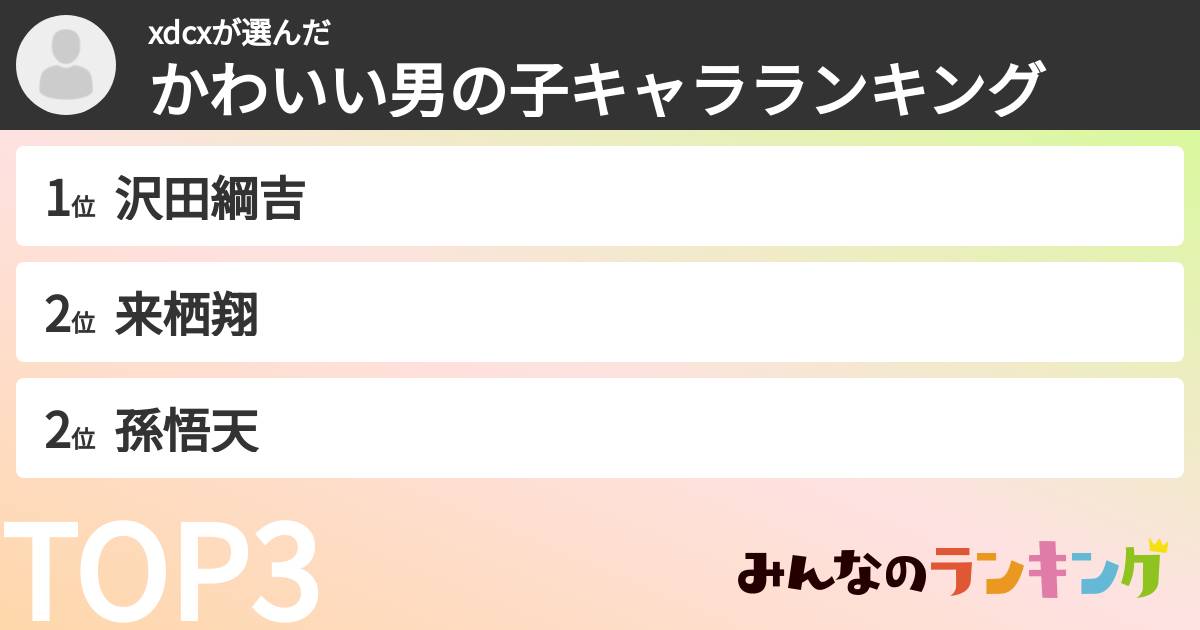 xdcxが選んだ
かわいい男の子キャラランキング

1位 沢田綱吉

2位 来栖翔

2位 孫悟天

TOP3

みんなのランキング